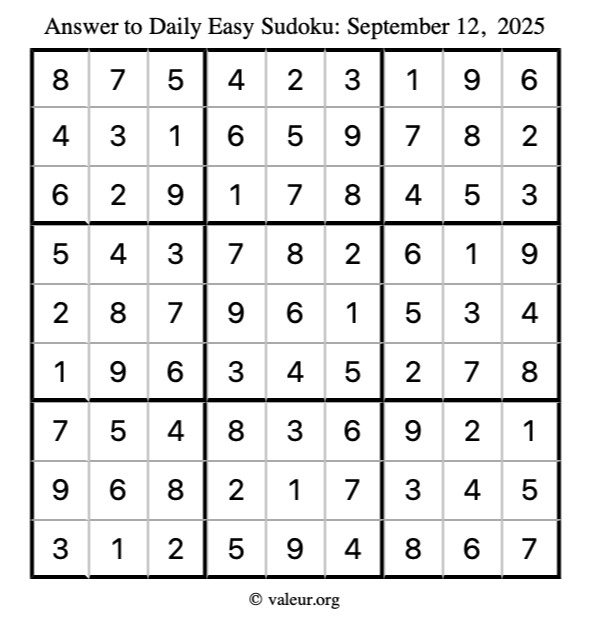 Answer to Daily Easy Sudoku: September 12, 2025

| | | | | | | | | |
|---|---|---|---|---|---|---|---|---|
| 8 | 7 | 5 | 4 | 2 | 3 | 1 | 9 | 6 |
| 4 | 3 | 1 | 6 | 5 | 9 | 7 | 8 | 2 |
| 6 | 2 | 9 | 1 | 7 | 8 | 4 | 5 | 3 |
| 5 | 4 | 3 | 7 | 8 | 2 | 6 | 1 | 9 |
| 2 | 8 | 7 | 9 | 6 | 1 | 5 | 3 | 4 |
| 1 | 9 | 6 | 3 | 4 | 5 | 2 | 7 | 8 |
| 7 | 5 | 4 | 8 | 3 | 6 | 9 | 2 | 1 |
| 9 | 6 | 8 | 2 | 1 | 7 | 3 | 4 | 5 |
| 3 | 1 | 2 | 5 | 9 | 4 | 8 | 6 | 7 |

© valeur.org